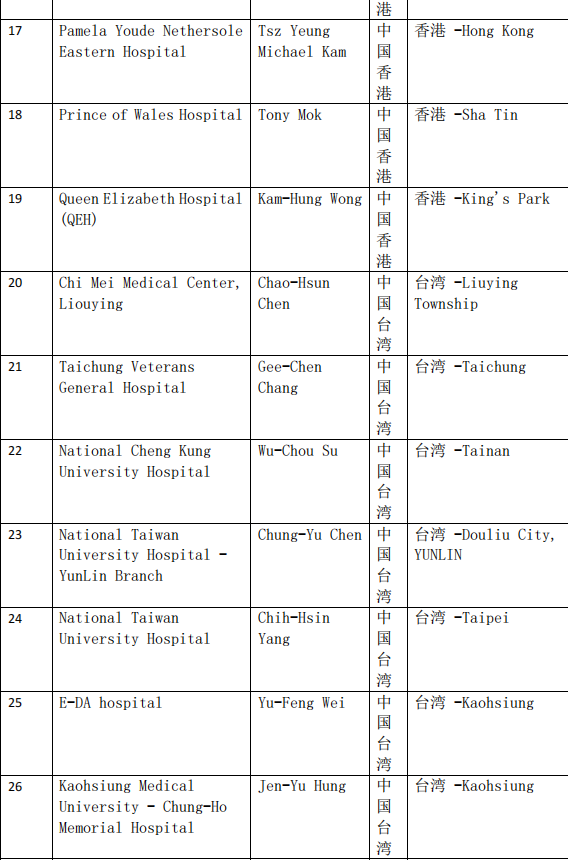 |  |  |  | 港 |  |
|---|---|---|---|---|
| 17 | Pamela Youde Nethersole Eastern Hospital | Tsz Yeung Michael Kam | 中国香港 | 香港 -Hong Kong |
| 18 | Prince of Wales Hospital | Tony Mok | 中国香港 | 香港 -Sha Tin |
| 19 | Queen Elizabeth Hospital (QEH) | Kam-Hung Wong | 中国香港 | 香港 -King's Park |
| 20 | Chi Mei Medical Center, Liouying | Chao-Hsun Chen | 中国台湾 | 台湾 -Liuying Township |
| 21 | Taichung Veterans General Hospital | Gee-Chen Chang | 中国台湾 | 台湾 -Taichung |
| 22 | National Cheng Kung University Hospital | Wu-Chou Su | 中国台湾 | 台湾 -Tainan |
| 23 | National Taiwan University Hospital - YunLin Branch | Chung-Yu Chen | 中国台湾 | 台湾 -Douliu City, YUNLIN |
| 24 | National Taiwan University Hospital | Chih-Hsin Yang | 中国台湾 | 台湾 -Taipei |
| 25 | E-DA hospital | Yu-Feng Wei | 中国台湾 | 台湾 -Kaohsiung |
| 26 | Kaohsiung Medical University - Chung-Ho Memorial Hospital | Jen-Yu Hung | 中国台湾 | 台湾 -Kaohsiung |